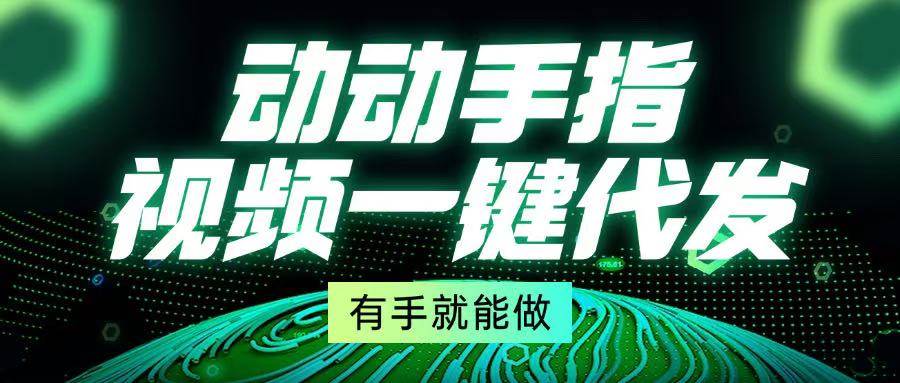 动动手指
视频一键代发
有手就能做